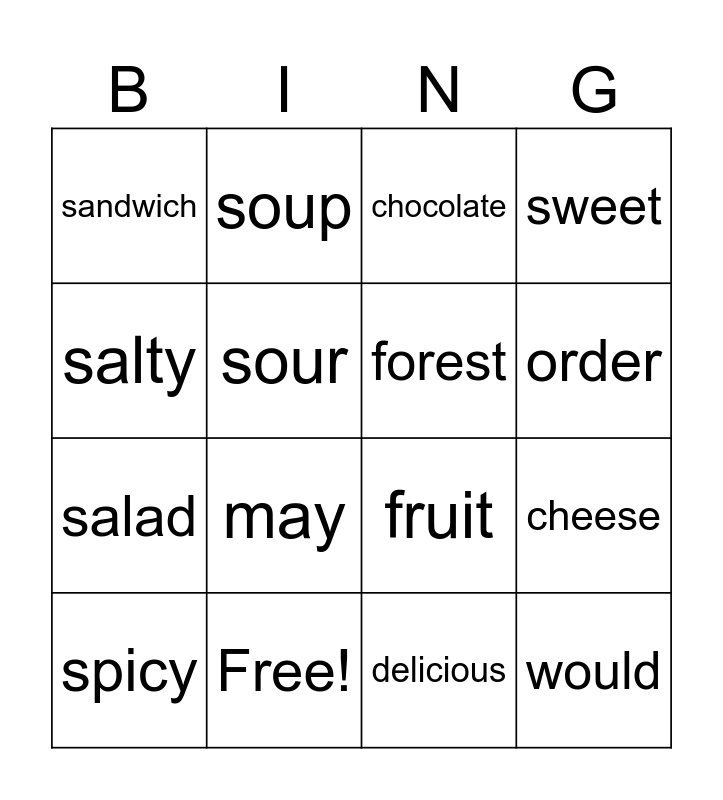 | B | I | N | G |
|---|---|---|---|
| sandwich | soup | chocolate | sweet |
| salty | sour | forest | order |
| salad | may | fruit | cheese |
| spicy | Free! | delicious | would |